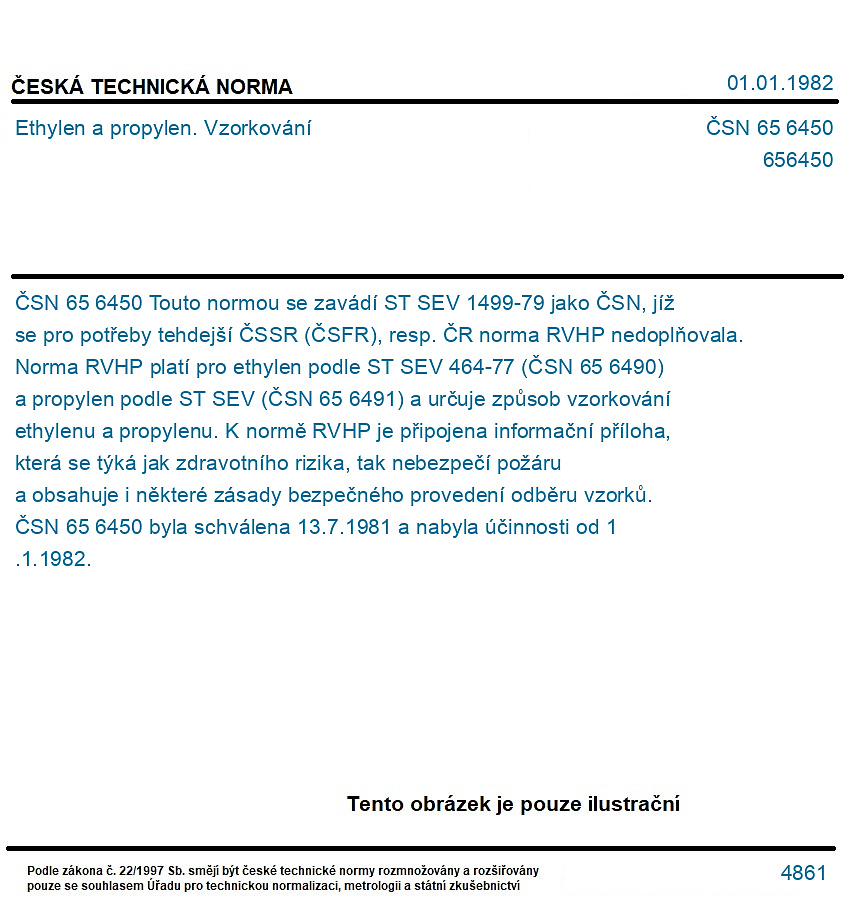 ČESKÁ TECHNICKÁ NORMA

01.01.1982

Ethylen a propylen. Vzorkování

ČSN 65 6450
656450

ČSN 65 6450 Touto normou se zavádí ST SEV 1499-79 jako ČSN, jíž se pro potřeby tehdejší ČSSR (ČSFR), resp. ČR norma RVHP nedoplňovala. Norma RVHP platí pro ethylen podle ST SEV 464-77 (ČSN 65 6490) a propylen podle ST SEV (ČSN 65 6491) a určuje způsob vzorkování ethylenu a propylenu. K normě RVHP je připojena informační příloha, která se týká jak zdravotního rizika, tak nebezpečí požáru a obsahuje i některé zásady bezpečného provedení odběru vzorků. ČSN 65 6450 byla schválena 13.7.1981 a nabyla účinnosti od 1 .1.1982.

Tento obrázek je pouze ilustrační

Podle zákona č. 22/1997 Sb. smějí být české technické normy rozmnožovány a rozšiřovány pouze se souhlasem Úřadu pro technickou normalizaci, metrologii a státní zkušebnictví

4861